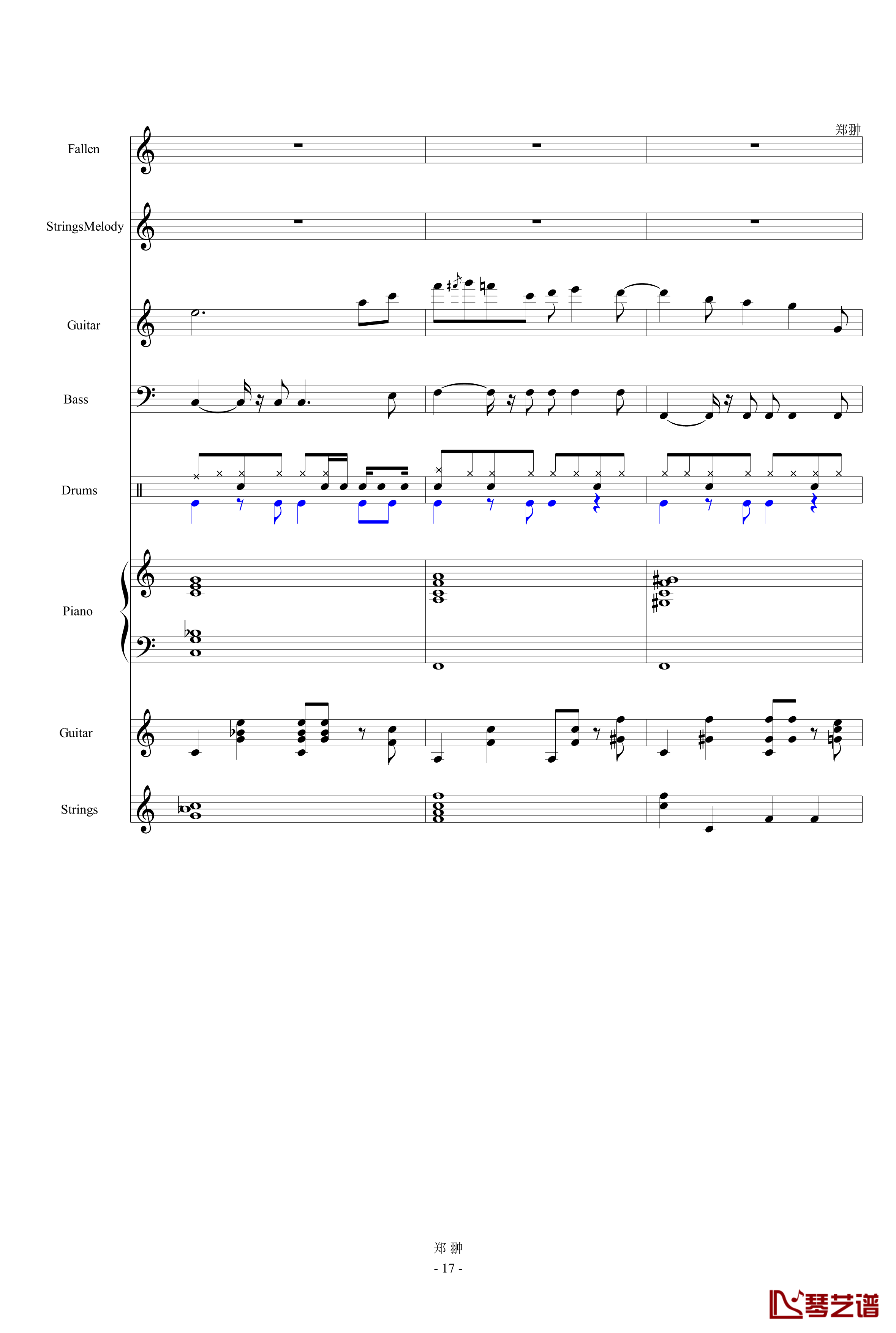 郑翀

Fallen

StringsMelody

Guitar

Bass

Drums

Piano

Guitar

Strings

郑 翀
- 17 -

琴艺谱